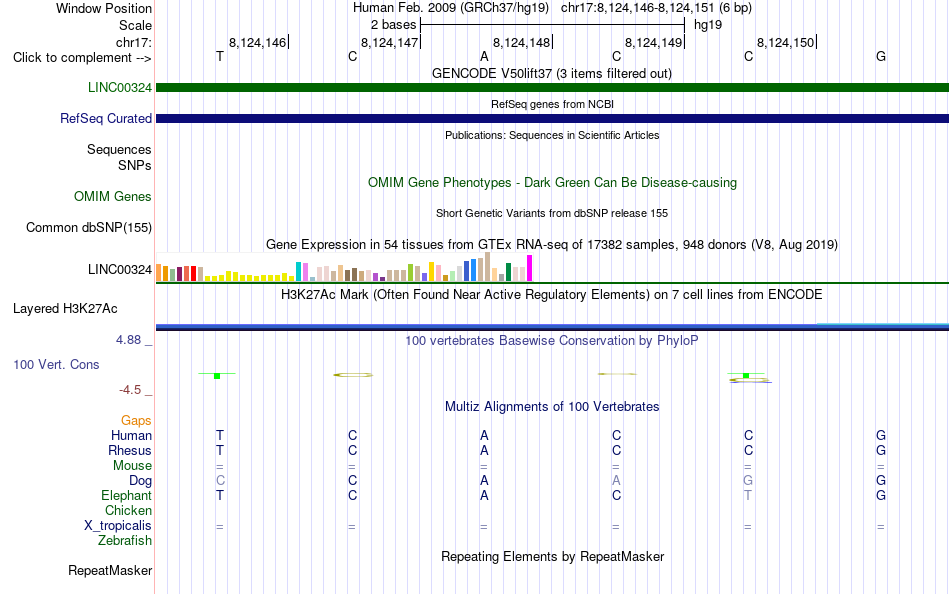 Window Position Human Feb. 2009 (GRCh37/hg19) chr17:8,124,146-8,124,151 (6 bp)
Scale 2 bases hg19
chr17: 8,124,146 8,124,147 8,124,148 8,124,149 8,124,150
Click to complement --> T C A C C G

GENCODE V50lift37 (3 items filtered out)
LINC00324
RefSeq genes from NCBI
RefSeq Curated
Publications: Sequences in Scientific Articles
Sequences
SNPs
OMIM Gene Phenotypes - Dark Green Can Be Disease-causing
OMIM Genes
Short Genetic Variants from dbSNP release 155
Common dbSNP(155)
Gene Expression in 54 tissues from GTEx RNA-seq of 17382 samples, 948 donors (V8, Aug 2019)
LINC00324
H3K27Ac Mark (Often Found Near Active Regulatory Elements) on 7 cell lines from ENCODE
Layered H3K27Ac
4.88 _
100 vertebrates Basewise Conservation by PhyloP
100 Vert. Cons
-4.5 _
Multiz Alignments of 100 Vertebrates
Gaps
Human T C A C C G
Rhesus T C A C C G
Mouse = = = = = =
Dog C C A A G G
Elephant T C A C T G
Chicken
X_tropicalis = = = = = =
Zebrafish
Repeating Elements by RepeatMasker
RepeatMasker